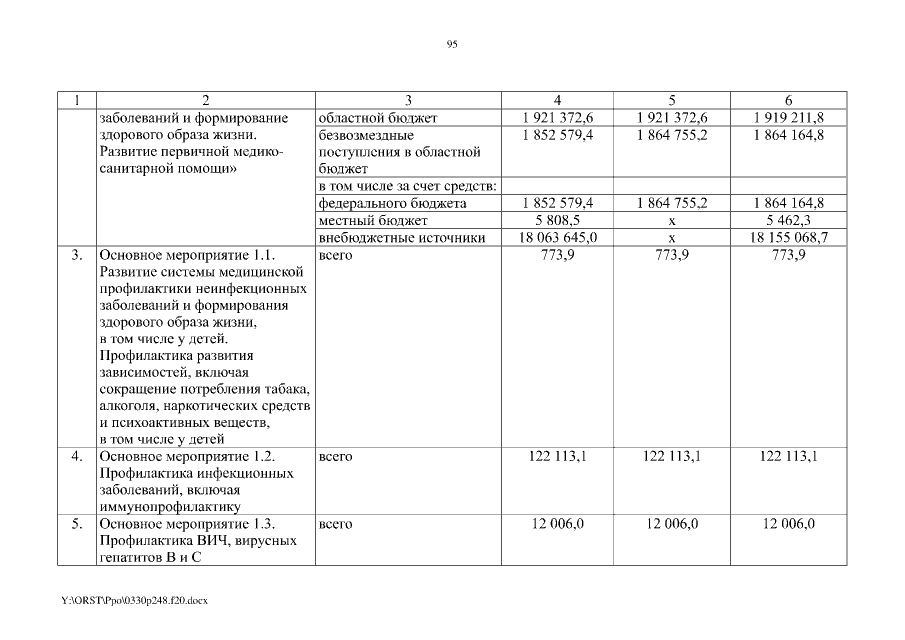 95

| 1 | 2 | 3 | 4 | 5 | 6 |
|---|---|---|---|---|---|
| | заболеваний и формирование здорового образа жизни. Развитие первичной медико-санитарной помощи» | областной бюджет | 1 921 372,6 | 1 921 372,6 | 1 919 211,8 |
| | | безвозмездные поступления в областной бюджет | 1 852 579,4 | 1 864 755,2 | 1 864 164,8 |
| | | в том числе за счет средств: | | | |
| | | федерального бюджета | 1 852 579,4 | 1 864 755,2 | 1 864 164,8 |
| | | местный бюджет | 5 808,5 | х | 5 462,3 |
| | | внебюджетные источники | 18 063 645,0 | х | 18 155 068,7 |
| 3. | Основное мероприятие 1.1. Развитие системы медицинской профилактики неинфекционных заболеваний и формирования здорового образа жизни, в том числе у детей. Профилактика развития зависимостей, включая сокращение потребления табака, алкоголя, наркотических средств и психоактивных веществ, в том числе у детей | всего | 773,9 | 773,9 | 773,9 |
| 4. | Основное мероприятие 1.2. Профилактика инфекционных заболеваний, включая иммунопрофилактику | всего | 122 113,1 | 122 113,1 | 122 113,1 |
| 5. | Основное мероприятие 1.3. Профилактика ВИЧ, вирусных гепатитов В и С | всего | 12 006,0 | 12 006,0 | 12 006,0 |

Y:\ORST\Ppo\0330p248.f20.docx